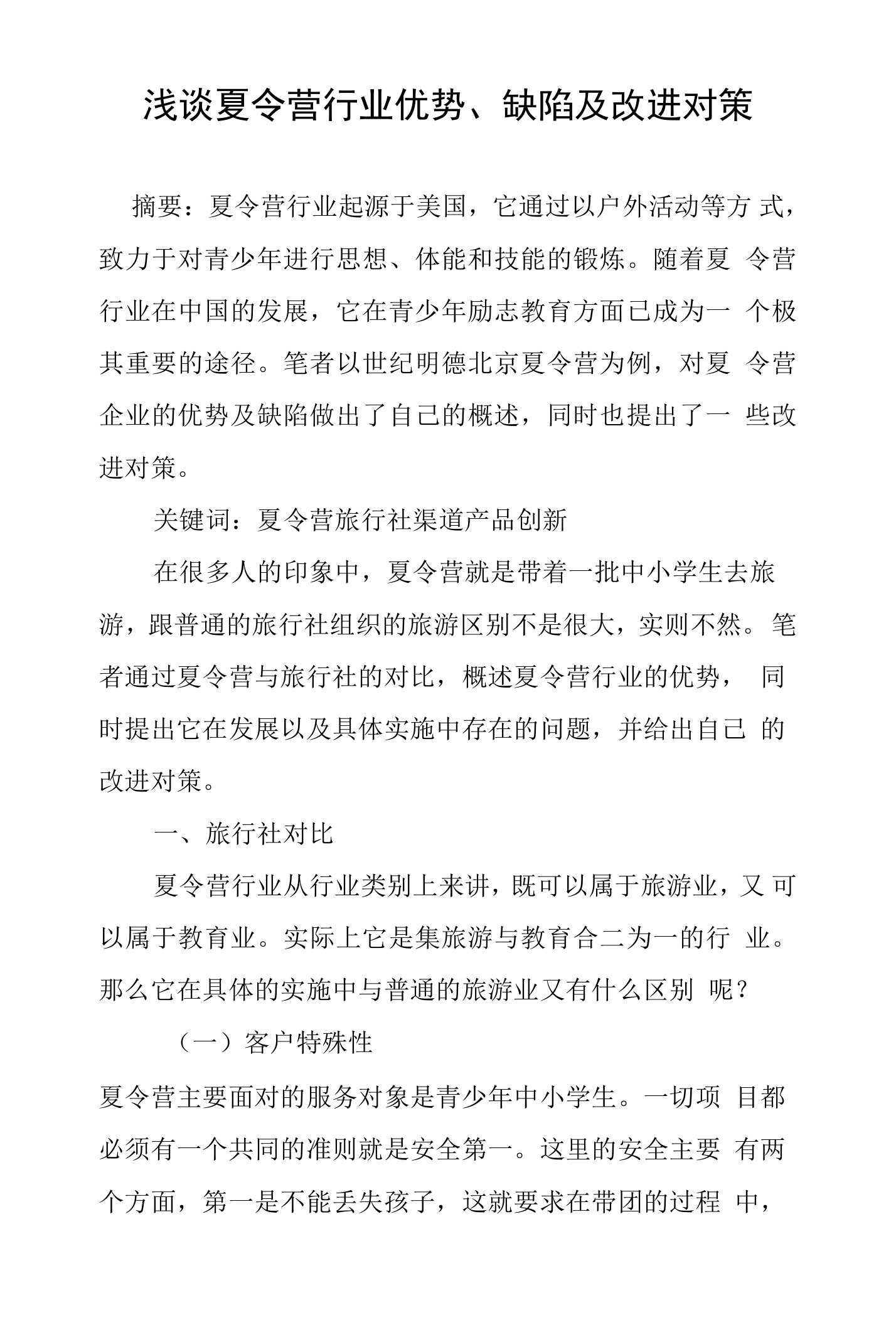 浅谈夏令营行业优势、缺陷及改进对策

摘要：夏令营行业起源于美国，它通过以户外活动等方 式，致力于对青少年进行思想、体能和技能的锻炼。随着夏 令营行业在中国的发展，它在青少年励志教育方面已成为一 个极其重要的途径。笔者以世纪明德北京夏令营为例，对夏 令营企业的优势及缺陷做出了自己的概述，同时也提出了一 些改进对策。

关键词：夏令营旅行社渠道产品创新

在很多人的印象中，夏令营就是带着一批中小学生去旅游，跟普通的旅行社组织的旅游区别不是很大，实则不然。笔者通过夏令营与旅行社的对比，概述夏令营行业的优势， 同时提出它在发展以及具体实施中存在的问题，并给出自己 的改进对策。

一、旅行社对比

夏令营行业从行业类别上来讲，既可以属于旅游业，又 可以属于教育业。实际上它是集旅游与教育合二为一的行 业。那么它在具体的实施中与普通的旅游业又有什么区别 呢？

（一）客户特殊性

夏令营主要面对的服务对象是青少年中小学生。一切项 目都必须有一个共同的准则就是安全第一。这里的安全主要 有两个方面，第一是不能丢失孩子，这就要求在带团的过程 中，